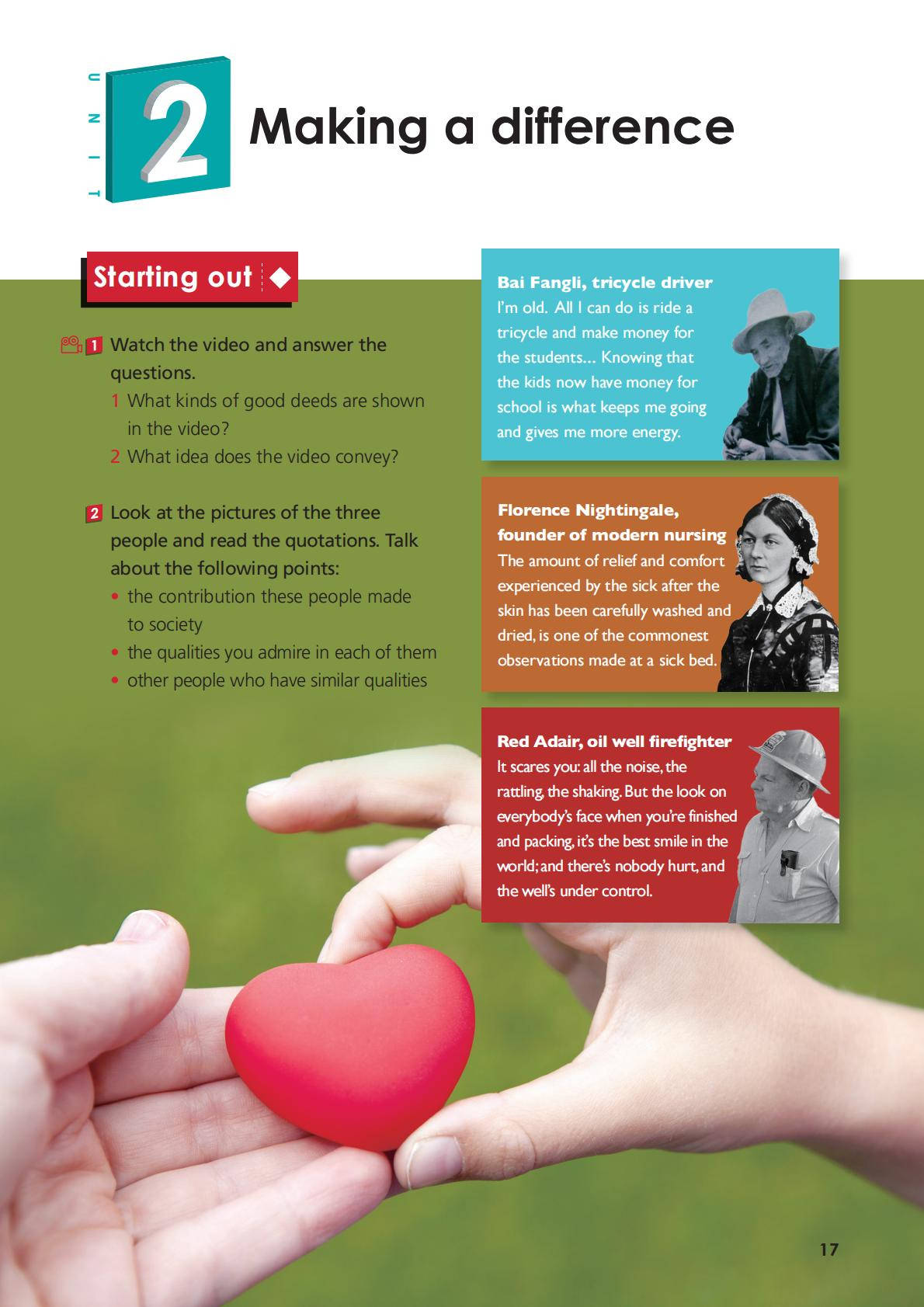 UNIT 2 Making a difference

Starting out

1 Watch the video and answer the questions.
1 What kinds of good deeds are shown in the video?
2 What idea does the video convey?

2 Look at the pictures of the three people and read the quotations. Talk about the following points:
• the contribution these people made to society
• the qualities you admire in each of them
• other people who have similar qualities

Bai Fangli, tricycle driver
I'm old. All I can do is ride a tricycle and make money for the students... Knowing that the kids now have money for school is what keeps me going and gives me more energy.

Florence Nightingale, founder of modern nursing
The amount of relief and comfort experienced by the sick after the skin has been carefully washed and dried, is one of the commonest observations made at a sick bed.

Red Adair, oil well firefighter
It scares you: all the noise, the rattling, the shaking. But the look on everybody's face when you're finished and packing, it's the best smile in the world; and there's nobody hurt, and the well's under control.

17